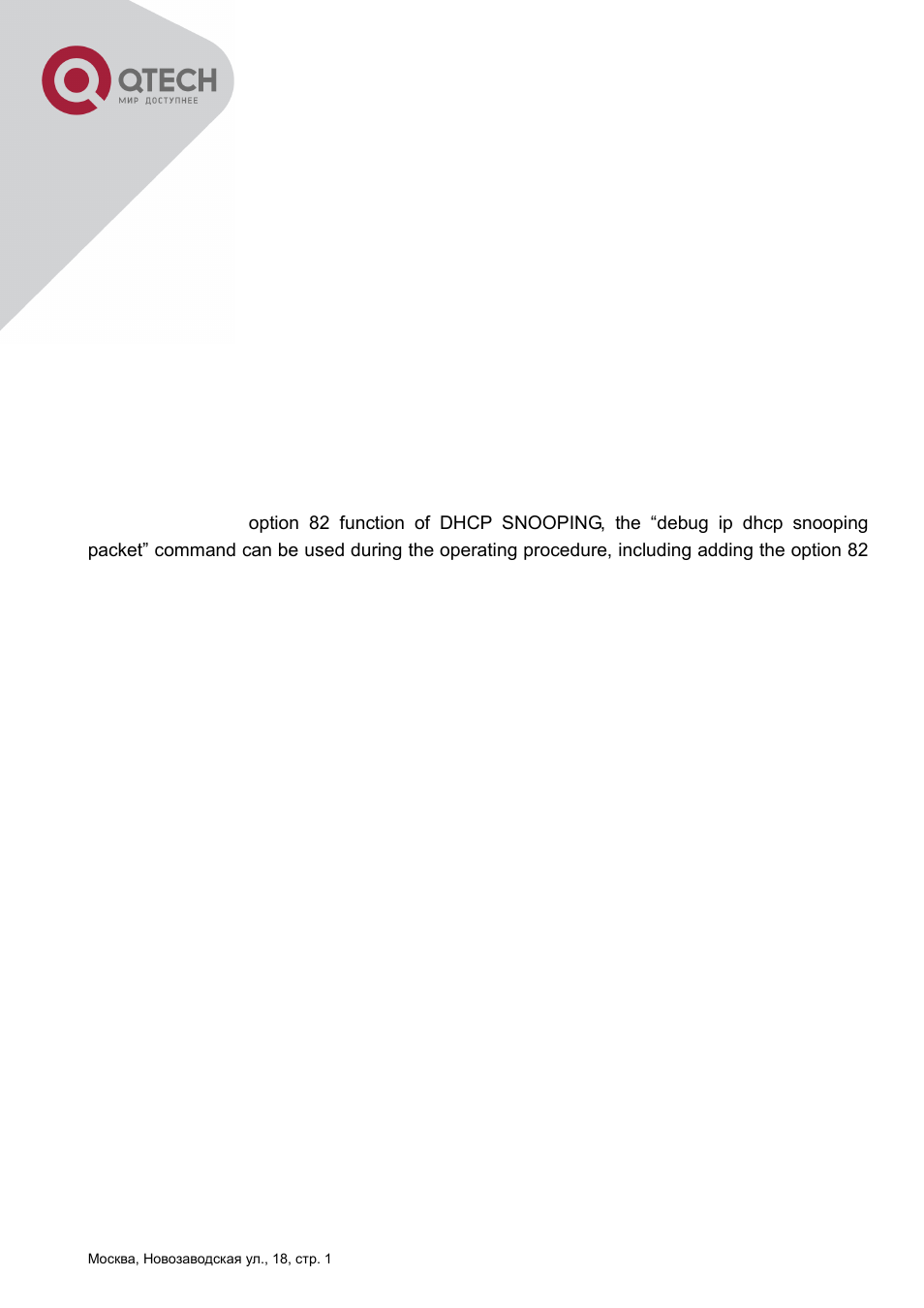 QTECH
МИР ДОСТУПНЕЕ

option 82 function of DHCP SNOOPING, the “debug ip dhcp snooping packet” command can be used during the operating procedure, including adding the option 82

Москва, Новозаводская ул., 18, стр. 1